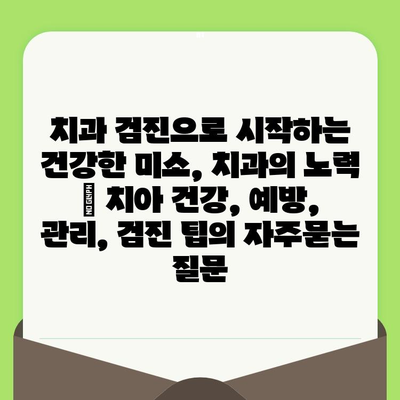 치과 검진으로 시작하는 건강한 미소, 치과의 노력 | 치아 건강, 예방, 관리, 검진 팁의 자주묻는 질문